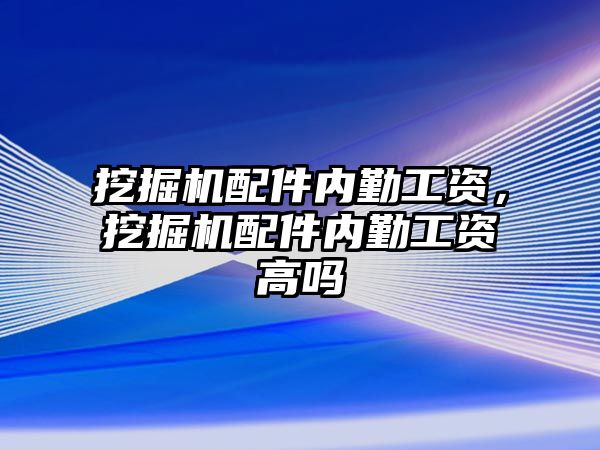 挖掘机配件内勤工资，挖掘机配件内勤工资高吗